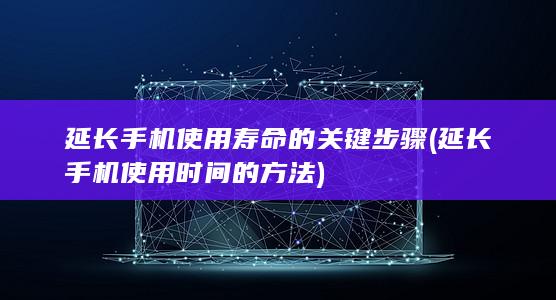 延长手机使用寿命的关键步骤(延长手机使用时间的方法)